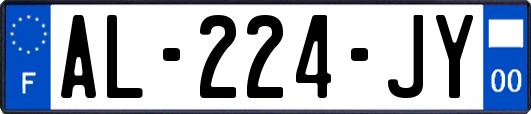 F
AL-224-JY
00